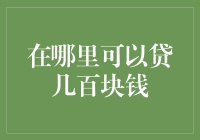 在哪里可以贷几百块钱